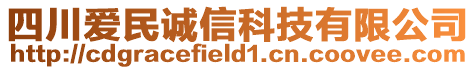 四川爱民诚信科技有限公司
http://cdgracefield1.cn.coovee.com